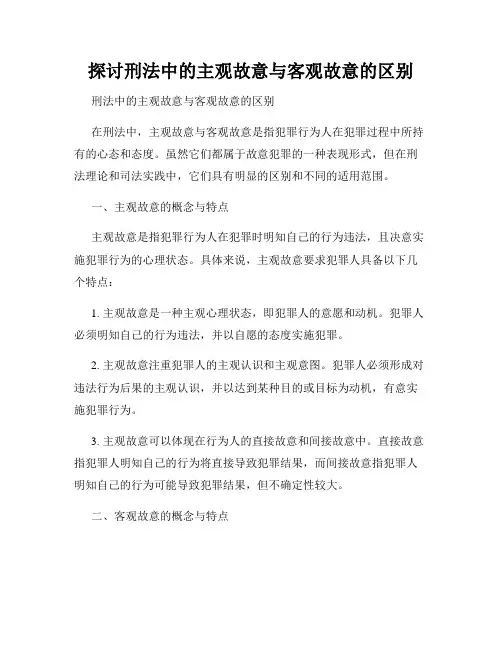 探讨刑法中的主观故意与客观故意的区别

刑法中的主观故意与客观故意的区别

在刑法中，主观故意与客观故意是指犯罪行为人在犯罪过程中所持有的心态和态度。虽然它们都属于故意犯罪的一种表现形式，但在刑法理论和司法实践中，它们具有明显的区别和不同的适用范围。

一、主观故意的概念与特点

主观故意是指犯罪行为人在犯罪时明知自己的行为违法，且决意实施犯罪行为的心理状态。具体来说，主观故意要求犯罪人具备以下几个特点：

1. 主观故意是一种主观心理状态，即犯罪人的意愿和动机。犯罪人必须明知自己的行为违法，并以自愿的态度实施犯罪。

2. 主观故意注重犯罪人的主观认识和主观意图。犯罪人必须形成对违法行为后果的主观认识，并以达到某种目的或目标为动机，有意实施犯罪行为。

3. 主观故意可以体现在行为人的直接故意和间接故意中。直接故意指犯罪人明知自己的行为将直接导致犯罪结果，而间接故意指犯罪人明知自己的行为可能导致犯罪结果，但不确定性较大。

二、客观故意的概念与特点